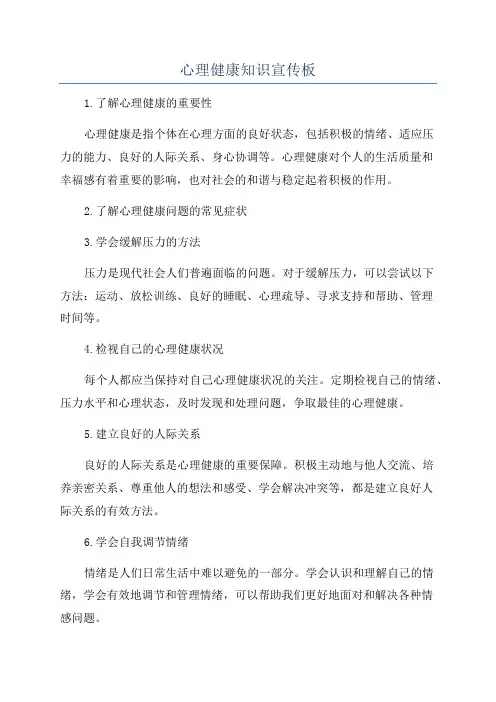 心理健康知识宣传板

1.了解心理健康的重要性

心理健康是指个体在心理方面的良好状态，包括积极的情绪、适应压力的能力、良好的人际关系、身心协调等。心理健康对个人的生活质量和幸福感有着重要的影响，也对社会的和谐与稳定起着积极的作用。

2.了解心理健康问题的常见症状

3.学会缓解压力的方法

压力是现代社会人们普遍面临的问题。对于缓解压力，可以尝试以下方法：运动、放松训练、良好的睡眠、心理疏导、寻求支持和帮助、管理时间等。

4.检视自己的心理健康状况

每个人都应当保持对自己心理健康状况的关注。定期检视自己的情绪、压力水平和心理状态，及时发现和处理问题，争取最佳的心理健康。

5.建立良好的人际关系

良好的人际关系是心理健康的重要保障。积极主动地与他人交流、培养亲密关系、尊重他人的想法和感受、学会解决冲突等，都是建立良好人际关系的有效方法。

6.学会自我调节情绪

情绪是人们日常生活中难以避免的一部分。学会认识和理解自己的情绪，学会有效地调节和管理情绪，可以帮助我们更好地面对和解决各种情感问题。